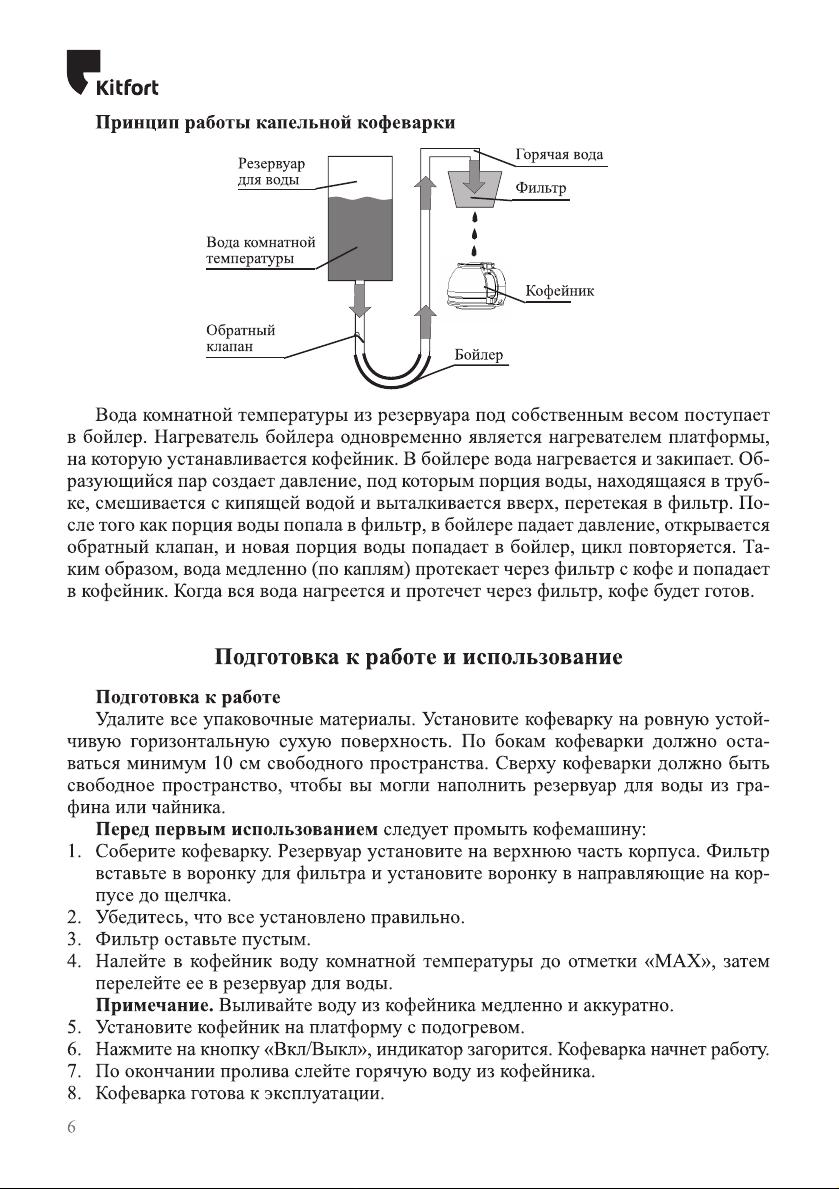 Kitfort

Принцип работы капельной кофеварки

Резервуар для воды

Вода комнатной температуры

Обратный клапан

Горячая вода

Фильтр

Кофейник

Бойлер

Вода комнатной температуры из резервуара под собственным весом поступает в бойлер. Нагреватель бойлера одновременно является нагревателем платформы, на которую устанавливается кофейник. В бойлере вода нагревается и закипает. Образующийся пар создает давление, под которым порция воды, находящаяся в трубке, смешивается с кипящей водой и выталкивается вверх, перетекая в фильтр. После того как порция воды попала в фильтр, в бойлере падает давление, открывается обратный клапан, и новая порция воды попадает в бойлер, цикл повторяется. Таким образом, вода медленно (по каплям) протекает через фильтр с кофе и попадает в кофейник. Когда вся вода нагреется и протечет через фильтр, кофе будет готов.

Подготовка к работе и использование

Подготовка к работе

Удалите все упаковочные материалы. Установите кофеварку на ровную устойчивую горизонтальную сухую поверхность. По бокам кофеварки должно оставаться минимум 10 см свободного пространства. Сверху кофеварки должно быть свободное пространство, чтобы вы могли наполнить резервуар для воды из графина или чайника.

Перед первым использованием следует промыть кофемашину:

1. Соберите кофеварку. Резервуар установите на верхнюю часть корпуса. Фильтр вставьте в воронку для фильтра и установите воронку в направляющие на корпусе до щелчка.
2. Убедитесь, что все установлено правильно.
3. Фильтр оставьте пустым.
4. Налейте в кофейник воду комнатной температуры до отметки «MAX», затем перелейте ее в резервуар для воды.
Примечание. Выливайте воду из кофейника медленно и аккуратно.
5. Установите кофейник на платформу с подогревом.
6. Нажмите на кнопку «Вкл/Выкл», индикатор загорится. Кофеварка начнет работу.
7. По окончании пролива слейте горячую воду из кофейника.
8. Кофеварка готова к эксплуатации.

6